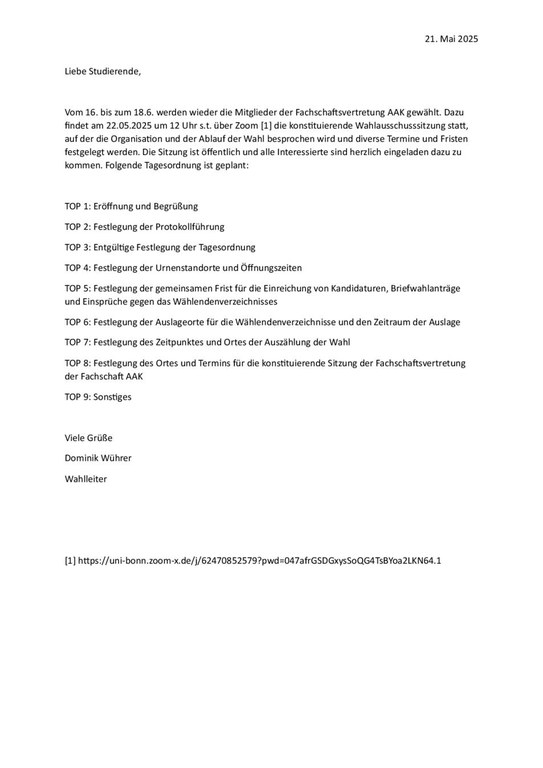 21. Mai 2025

Liebe Studierende,

Vom 16. bis zum 18.6. werden wieder die Mitglieder der Fachschaftsvertretung AAK gewählt. Dazu findet am 22.05.2025 um 12 Uhr s.t. über Zoom [1] die konstituierende Wahlausschusssitzung statt, auf der die Organisation und der Ablauf der Wahl besprochen wird und diverse Termine und Fristen festgelegt werden. Die Sitzung ist öffentlich und alle Interessierte sind herzlich eingeladen dazu zu kommen. Folgende Tagesordnung ist geplant:

TOP 1: Eröffnung und Begrüßung

TOP 2: Festlegung der Protokollführung

TOP 3: Entgültige Festlegung der Tagesordnung

TOP 4: Festlegung der Urnenstandorte und Öffnungszeiten

TOP 5: Festlegung der gemeinsamen Frist für die Einreichung von Kandidaturen, Briefwahlanträge und Einsprüche gegen das Wählendenverzeichnisses

TOP 6: Festlegung der Auslageorte für die Wählendenverzeichnisse und den Zeitraum der Auslage

TOP 7: Festlegung des Zeitpunktes und Ortes der Auszählung der Wahl

TOP 8: Festlegung des Ortes und Termins für die konstituierende Sitzung der Fachschaftsvertretung der Fachschaft AAK

TOP 9: Sonstiges

Viele Grüße

Dominik Wührer

Wahlleiter

[1] https://uni-bonn.zoom-x.de/j/62470852579?pwd=047afrGSDGxysSoQG4TsBYoa2LKN64.1